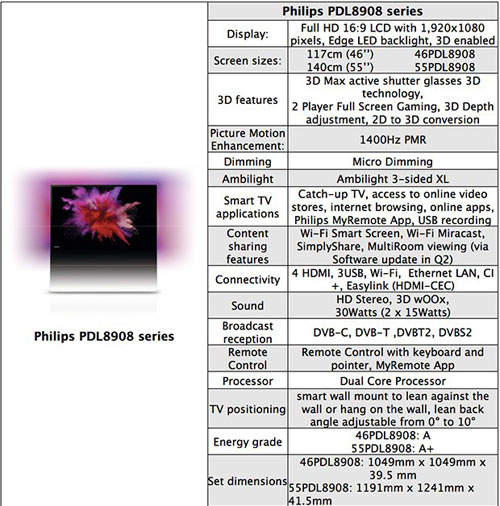 Philips PDL8908 series

| Philips PDL8908 series | |
|---|---|
| Display: | Full HD 16:9 LCD with 1,920x1080 pixels, Edge LED backlight, 3D enabled |
| Screen sizes: | 117cm (46'') 46PDL8908 140cm (55'') 55PDL8908 |
| 3D features | 3D Max active shutter glasses 3D technology, 2 Player Full Screen Gaming, 3D Depth adjustment, 2D to 3D conversion |
| Picture Motion Enhancement: | 1400Hz PMR |
| Dimming | Micro Dimming |
| Ambilight | Ambilight 3-sided XL |
| Smart TV applications | Catch-up TV, access to online video stores, internet browsing, online apps, Philips MyRemote App, USB recording |
| Content sharing features | Wi-Fi Smart Screen, Wi-Fi Miracast, SimplyShare, MultiRoom viewing (via Software update in Q2) |
| Connectivity | 4 HDMI, 3USB, Wi-Fi, Ethernet LAN, CI +, Easylink (HDMI-CEC) |
| Sound | HD Stereo, 3D wOOx, 30Watts (2 x 15Watts) |
| Broadcast reception | DVB-C, DVB-T ,DVBT2, DVBS2 |
| Remote Control | Remote Control with keyboard and pointer, MyRemote App |
| Processor | Dual Core Processor |
| TV positioning | smart wall mount to lean against the wall or hang on the wall, lean back angle adjustable from 0° to 10° |
| Energy grade | 46PDL8908: A 55PDL8908: A+ |
| Set dimensions | 46PDL8908: 1049mm x 1049mm x 39.5 mm 55PDL8908: 1191mm x 1241mm x 41.5mm |